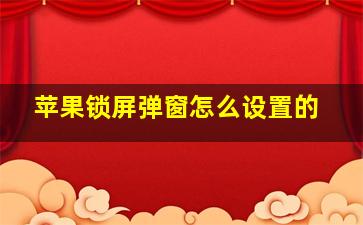 苹果锁屏弹窗怎么设置的